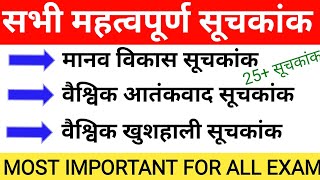 सभी महत्वपूर्ण सूचकांक

मानव विकास सूचकांक

25+ सूचकांक

वैश्विक आतंकवाद सूचकांक

वैश्विक खुशहाली सूचकांक

MOST IMPORTANT FOR ALL EXAM